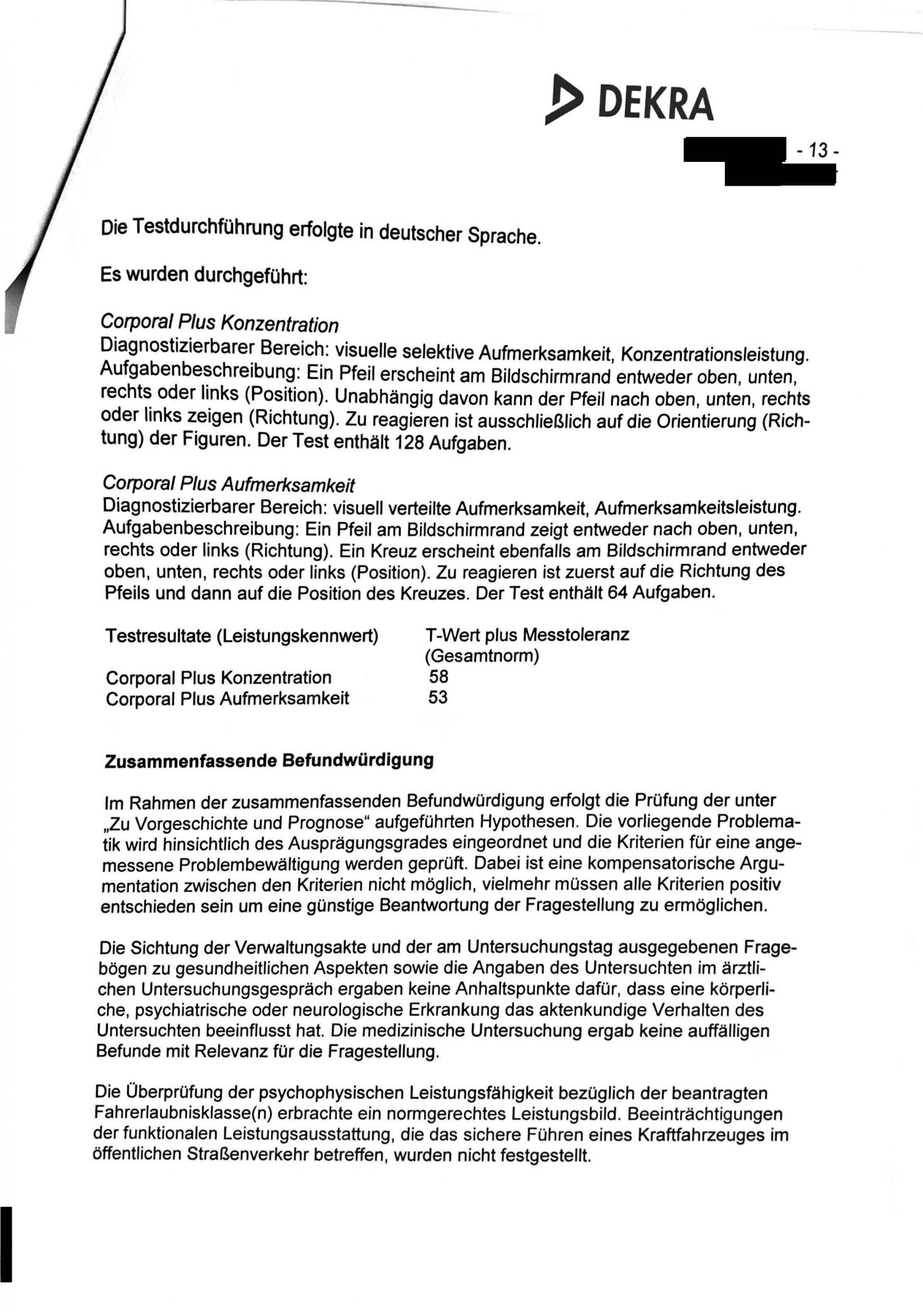 DEKRA

- 13 -

Die Testdurchführung erfolgte in deutscher Sprache.

Es wurden durchgeführt:

Corporal Plus Konzentration
Diagnostizierbarer Bereich: visuelle selektive Aufmerksamkeit, Konzentrationsleistung. Aufgabenbeschreibung: Ein Pfeil erscheint am Bildschirmrand entweder oben, unten, rechts oder links (Position). Unabhängig davon kann der Pfeil nach oben, unten, rechts oder links zeigen (Richtung). Zu reagieren ist ausschließlich auf die Orientierung (Richtung) der Figuren. Der Test enthält 128 Aufgaben.

Corporal Plus Aufmerksamkeit
Diagnostizierbarer Bereich: visuell verteilte Aufmerksamkeit, Aufmerksamkeitsleistung. Aufgabenbeschreibung: Ein Pfeil am Bildschirmrand zeigt entweder nach oben, unten, rechts oder links (Richtung). Ein Kreuz erscheint ebenfalls am Bildschirmrand entweder oben, unten, rechts oder links (Position). Zu reagieren ist zuerst auf die Richtung des Pfeils und dann auf die Position des Kreuzes. Der Test enthält 64 Aufgaben.

| Testresultate (Leistungskennwert) | T-Wert plus Messtoleranz (Gesamtnorm) |
|---|---|
| Corporal Plus Konzentration | 58 |
| Corporal Plus Aufmerksamkeit | 53 |

Zusammenfassende Befundwürdigung

Im Rahmen der zusammenfassenden Befundwürdigung erfolgt die Prüfung der unter „Zu Vorgeschichte und Prognose“ aufgeführten Hypothesen. Die vorliegende Problematik wird hinsichtlich des Ausprägungsgrades eingeordnet und die Kriterien für eine angemessene Problembewältigung werden geprüft. Dabei ist eine kompensatorische Argumentation zwischen den Kriterien nicht möglich, vielmehr müssen alle Kriterien positiv entschieden sein um eine günstige Beantwortung der Fragestellung zu ermöglichen.

Die Sichtung der Verwaltungsakte und der am Untersuchungstag ausgegebenen Fragebögen zu gesundheitlichen Aspekten sowie die Angaben des Untersuchten im ärztlichen Untersuchungsgespräch ergaben keine Anhaltspunkte dafür, dass eine körperliche, psychiatrische oder neurologische Erkrankung das aktenkundige Verhalten des Untersuchten beeinflusst hat. Die medizinische Untersuchung ergab keine auffälligen Befunde mit Relevanz für die Fragestellung.

Die Überprüfung der psychophysischen Leistungsfähigkeit bezüglich der beantragten Fahrerlaubnisklasse(n) erbrachte ein normgerechtes Leistungsbild. Beeinträchtigungen der funktionalen Leistungsausstattung, die das sichere Führen eines Kraftfahrzeuges im öffentlichen Straßenverkehr betreffen, wurden nicht festgestellt.